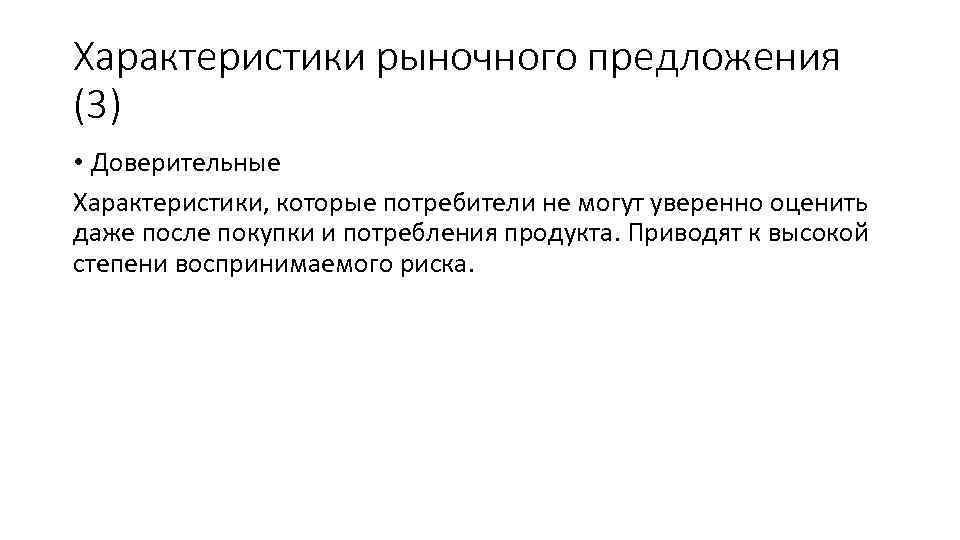 Характеристики рыночного предложения (3)

• Доверительные

Характеристики, которые потребители не могут уверенно оценить даже после покупки и потребления продукта. Приводят к высокой степени воспринимаемого риска.